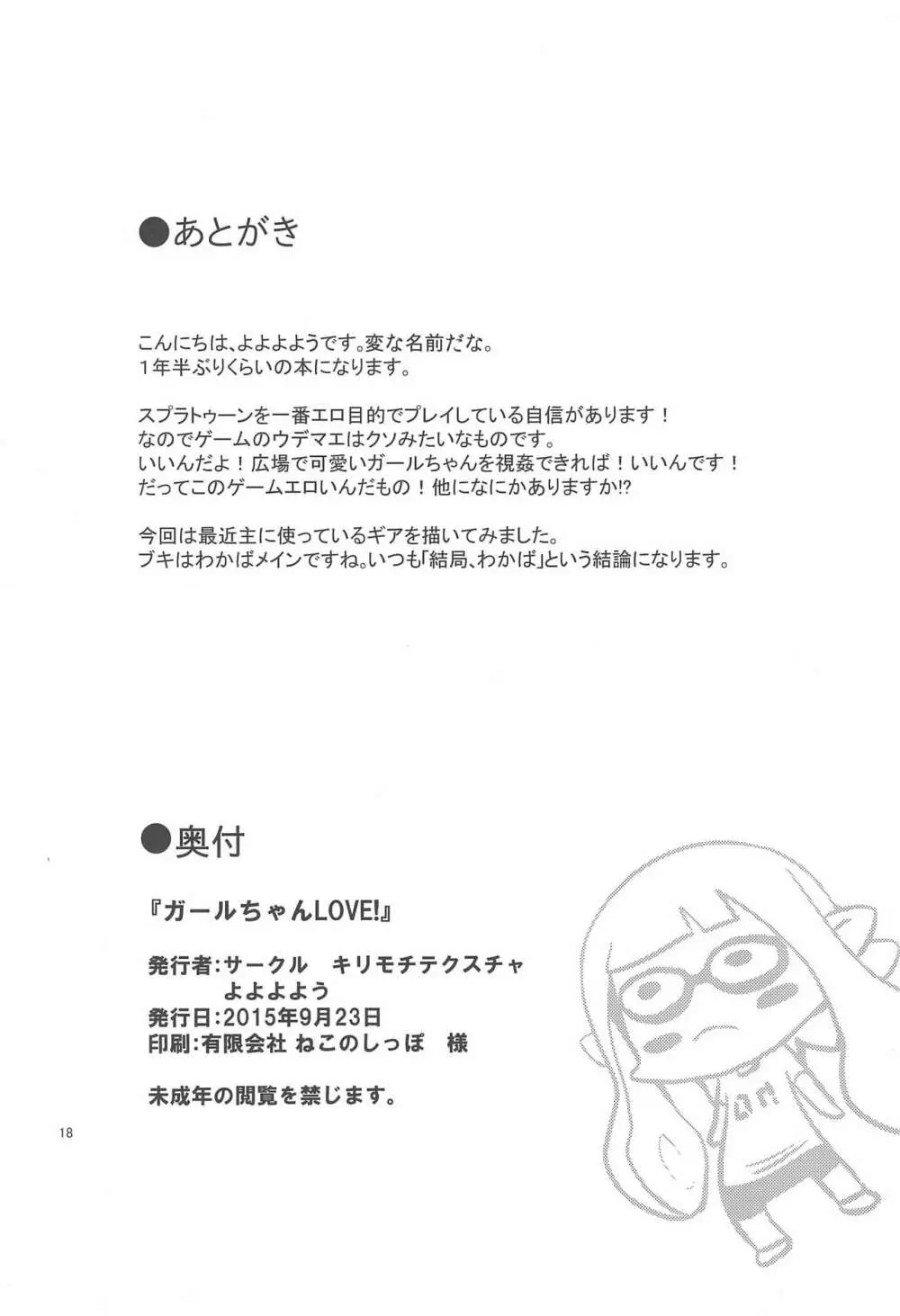 ●あとがき

こんにちは、よよよようです。変な名前だな。
1年半ぶりくらいの本になります。

スプラトゥーンを一番エロ目的でプレイしている自信があります！
なのでゲームのウデマエはクソみたいなものです。
いいんだよ！広場で可愛いガールちゃんを視姦できれば！いいんです！
だってこのゲームエロいんだもの！他になにかありますか!?

今回は最近主に使っているギアを描いてみました。
ブキはわかばメインですね。いつも「結局、わかば」という結論になります。

●奥付

『ガールちゃんLOVE!』

発行者:サークル　キリモチテクスチャ
よよよよう
発行日:2015年9月23日
印刷:有限会社 ねこのしっぽ　様

未成年の閲覧を禁じます。

18